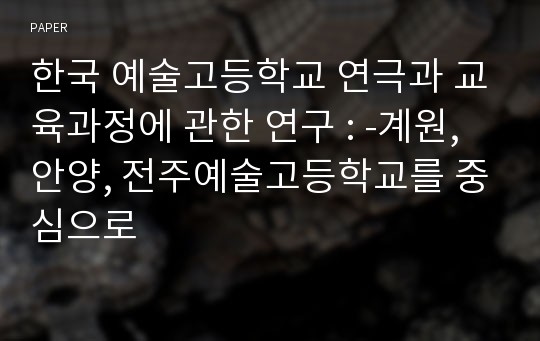 PAPER

한국 예술고등학교 연극과 교육과정에 관한 연구 : -계원, 안양, 전주예술고등학교를 중심으로